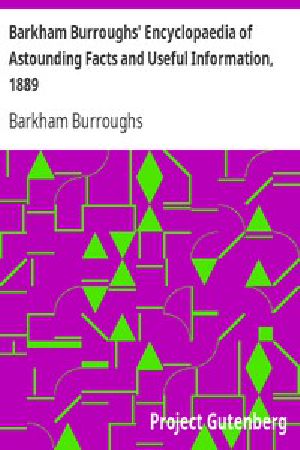 Barkham Burroughs' Encyclopaedia of Astounding Facts and Useful Information, 1889

Barkham Burroughs

Project Gutenberg